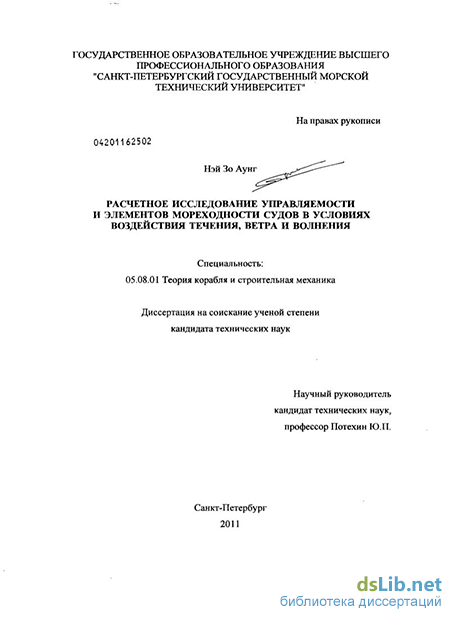 ГОСУДАРСТВЕННОЕ ОБРАЗОВАТЕЛЬНОЕ УЧРЕЖДЕНИЕ ВЫСШЕГО ПРОФЕССИОНАЛЬНОГО ОБРАЗОВАНИЯ "САНКТ-ПЕТЕРБУРГСКИЙ ГОСУДАРСТВЕННЫЙ МОРСКОЙ ТЕХНИЧЕСКИЙ УНИВЕРСИТЕТ"

На правах рукописи

04201162502

Нэй Зо Аунг

РАСЧЕТНОЕ ИССЛЕДОВАНИЕ УПРАВЛЯЕМОСТИ И ЭЛЕМЕНТОВ МОРЕХОДНОСТИ СУДОВ В УСЛОВИЯХ ВОЗДЕЙСТВИЯ ТЕЧЕНИЯ, ВЕТРА И ВОЛНЕНИЯ

Специальность:

05.08.01 Теория корабля и строительная механика

Диссертация на соискание ученой степени

кандидата технических наук

Научный руководитель

кандидат технических наук,

профессор Потехин Ю.П.

Санкт-Петербург

2011

dsLib.net

библиотека диссертаций